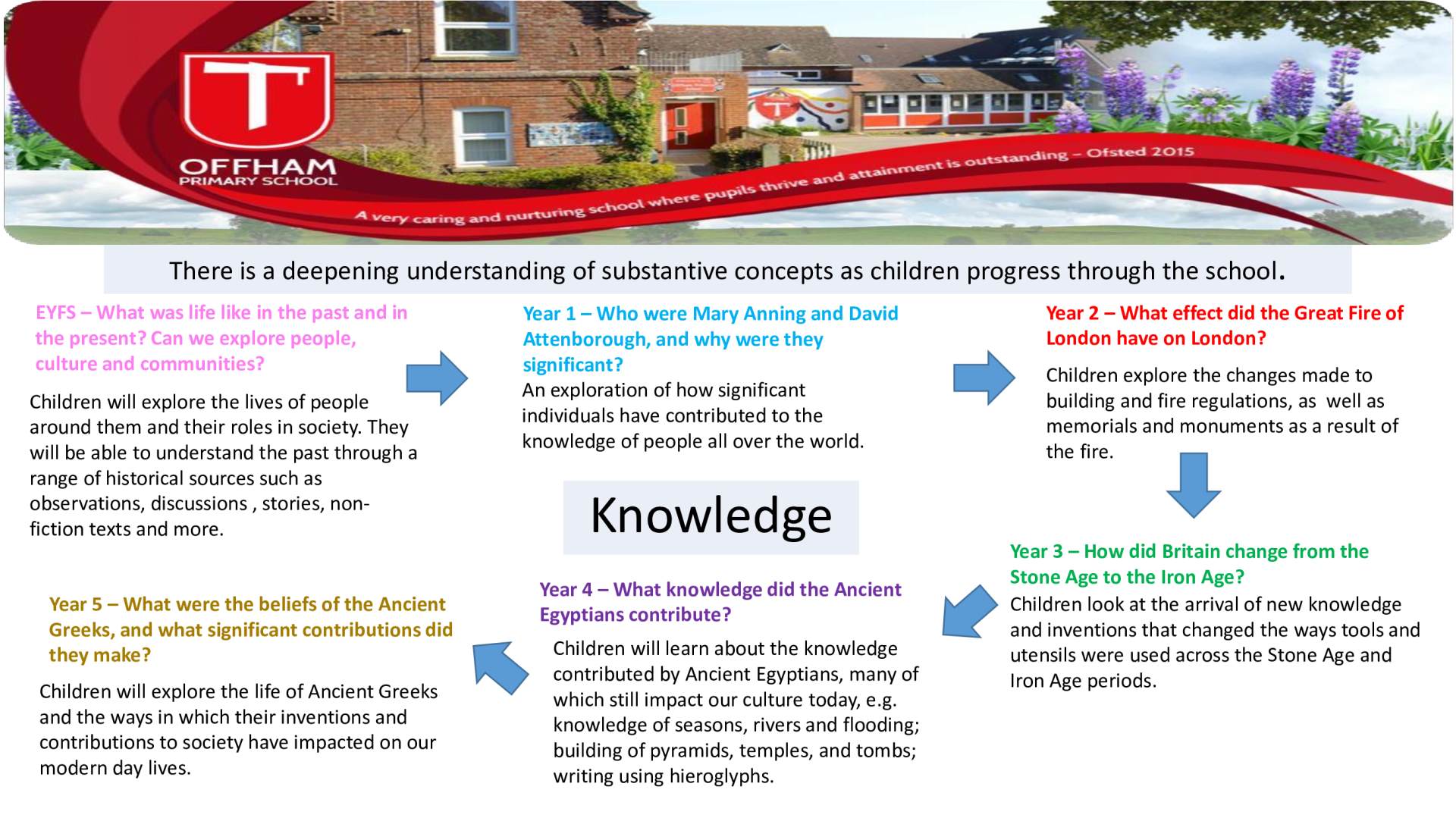 OFFHAM
PRIMARY SCHOOL

A very caring and nurturing school where pupils thrive and attainment is outstanding – Ofsted 2015

There is a deepening understanding of substantive concepts as children progress through the school.

EYFS – What was life like in the past and in the present? Can we explore people, culture and communities?

Children will explore the lives of people around them and their roles in society. They will be able to understand the past through a range of historical sources such as observations, discussions , stories, non-fiction texts and more.

Year 1 – Who were Mary Anning and David Attenborough, and why were they significant?
An exploration of how significant individuals have contributed to the knowledge of people all over the world.

Year 2 – What effect did the Great Fire of London have on London?

Children explore the changes made to building and fire regulations, as well as memorials and monuments as a result of the fire.

Knowledge

Year 3 – How did Britain change from the Stone Age to the Iron Age?
Children look at the arrival of new knowledge and inventions that changed the ways tools and utensils were used across the Stone Age and Iron Age periods.

Year 4 – What knowledge did the Ancient Egyptians contribute?

Children will learn about the knowledge contributed by Ancient Egyptians, many of which still impact our culture today, e.g. knowledge of seasons, rivers and flooding; building of pyramids, temples, and tombs; writing using hieroglyphs.

Year 5 – What were the beliefs of the Ancient Greeks, and what significant contributions did they make?

Children will explore the life of Ancient Greeks and the ways in which their inventions and contributions to society have impacted on our modern day lives.